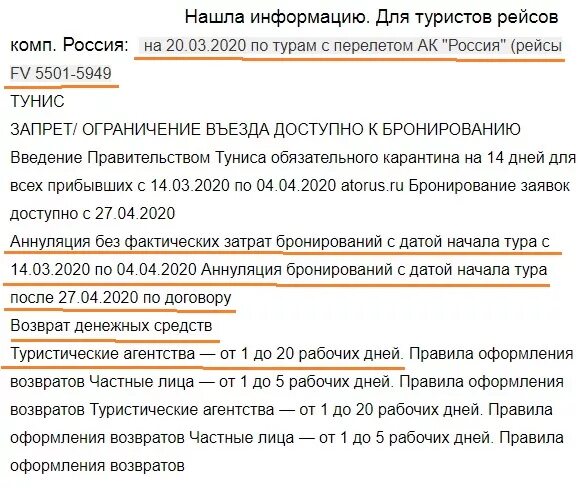 Нашла информацию. Для туристов рейсов комп. Россия: на 20.03.2020 по турам с перелетом АК "Россия" (рейсы FV 5501-5949

ТУНИС

ЗАПРЕТ/ ОГРАНИЧЕНИЕ ВЪЕЗДА ДОСТУПНО К БРОНИРОВАНИЮ

Введение Правительством Туниса обязательного карантина на 14 дней для всех прибывших с 14.03.2020 по 04.04.2020 atorus.ru Бронирование заявок доступно с 27.04.2020

Аннуляция без фактических затрат бронирований с датой начала тура с 14.03.2020 по 04.04.2020 Аннуляция бронирований с датой начала тура после 27.04.2020 по договору

Возврат денежных средств

Туристические агентства — от 1 до 20 рабочих дней. Правила оформления возвратов Частные лица — от 1 до 5 рабочих дней. Правила оформления возвратов Туристические агентства — от 1 до 20 рабочих дней. Правила оформления возвратов Частные лица — от 1 до 5 рабочих дней. Правила оформления возвратов